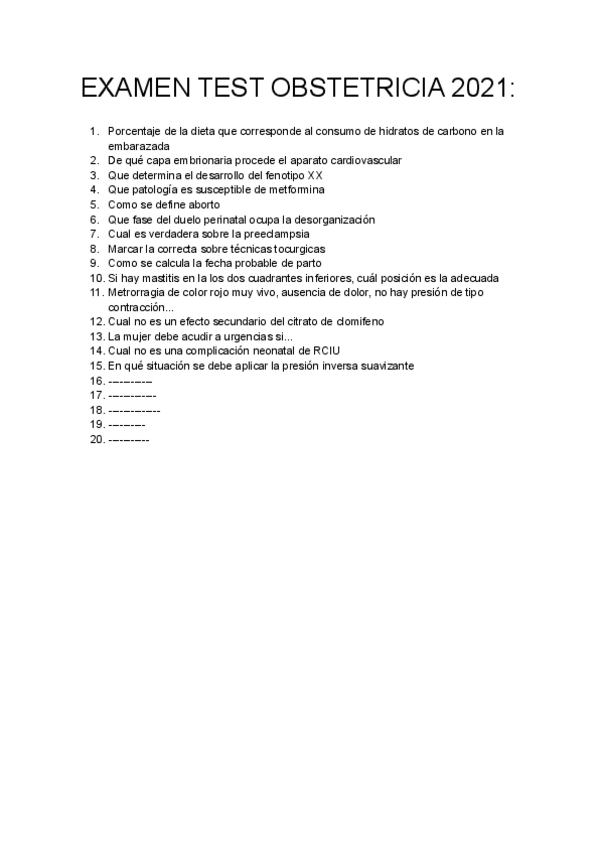 EXAMEN TEST OBSTETRICIA 2021:

1. Porcentaje de la dieta que corresponde al consumo de hidratos de carbono en la embarazada
2. De qué capa embrionaria procede el aparato cardiovascular
3. Que determina el desarrollo del fenotipo XX
4. Que patología es susceptible de metformina
5. Como se define aborto
6. Que fase del duelo perinatal ocupa la desorganización
7. Cual es verdadera sobre la preeclampsia
8. Marcar la correcta sobre técnicas tocurgicas
9. Como se calcula la fecha probable de parto
10. Si hay mastitis en la los dos cuadrantes inferiores, cuál posición es la adecuada
11. Metrorragia de color rojo muy vivo, ausencia de dolor, no hay presión de tipo contracción...
12. Cual no es un efecto secundario del citrato de clomifeno
13. La mujer debe acudir a urgencias si...
14. Cual no es una complicación neonatal de RCIU
15. En qué situación se debe aplicar la presión inversa suavizante
16. -----------
17. ------------
18. -------------
19. ---------
20. ----------